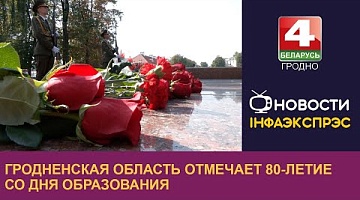 4
БЕЛАРУСЬ
ГРОДНО

НОВОСТИ
ІНФАЭКСПРЭС

ГРОДНЕНСКАЯ ОБЛАСТЬ ОТМЕЧАЕТ 80-ЛЕТИЕ СО ДНЯ ОБРАЗОВАНИЯ